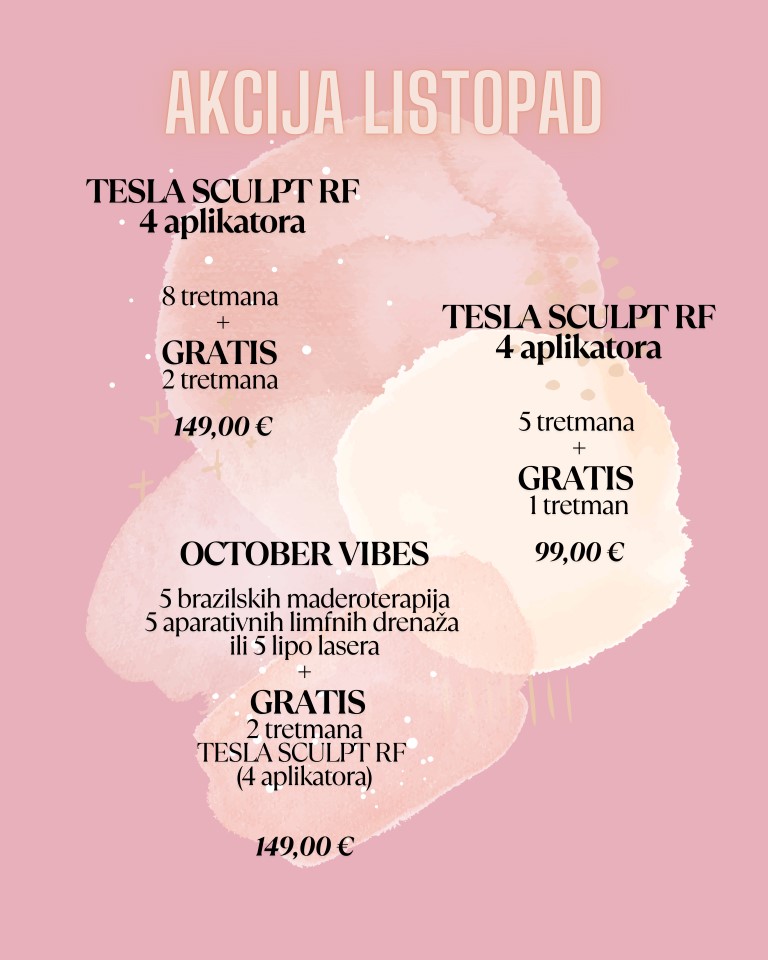 AKCIJA LISTOPAD

TESLA SCULPT RF
4 aplikatora

8 tretmana
+
GRATIS
2 tretmana

149,00 €

TESLA SCULPT RF
4 aplikatora

5 tretmana
+
GRATIS
1 tretman

99,00 €

OCTOBER VIBES

5 brazilskih maderoterapija
5 aparativnih limfnih drenaža
ili 5 lipo lasera
+
GRATIS
2 tretmana
TESLA SCULPT RF
(4 aplikatora)

149,00 €